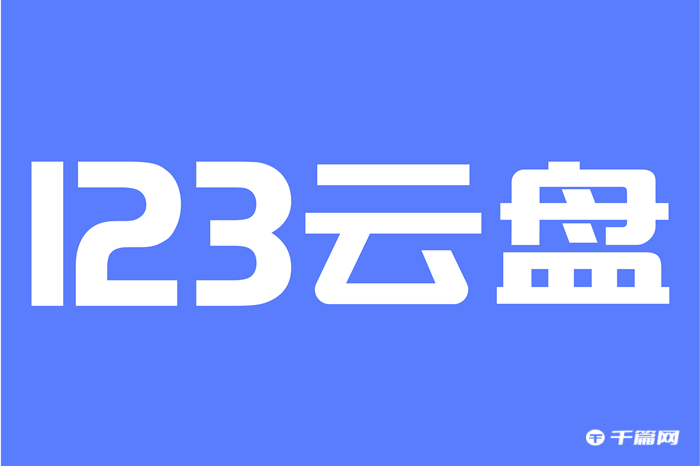 123云盘

千篇网